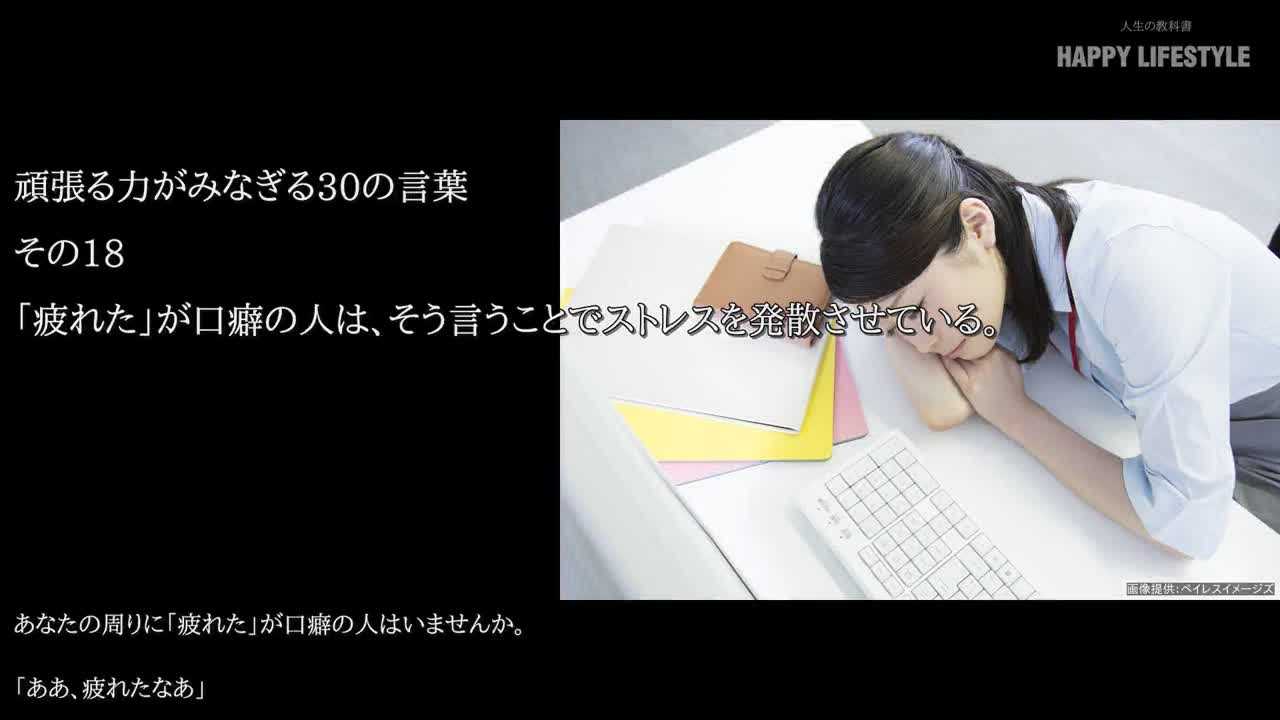 人生の教科書
HAPPY LIFESTYLE

頑張る力がみなぎる30の言葉
その18
「疲れた」が口癖の人は、そう言うことでストレスを発散させている。

画像提供：ペイレスイメージズ

あなたの周りに「疲れた」が口癖の人はいませんか。

「ああ、疲れたなあ」